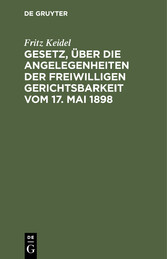 DE GRUYTER

Fritz Keidel

GESETZ, ÜBER DIE ANGELEGENHEITEN DER FREIWILLIGEN GERICHTSBARKEIT VOM 17. MAI 1898

DE

G